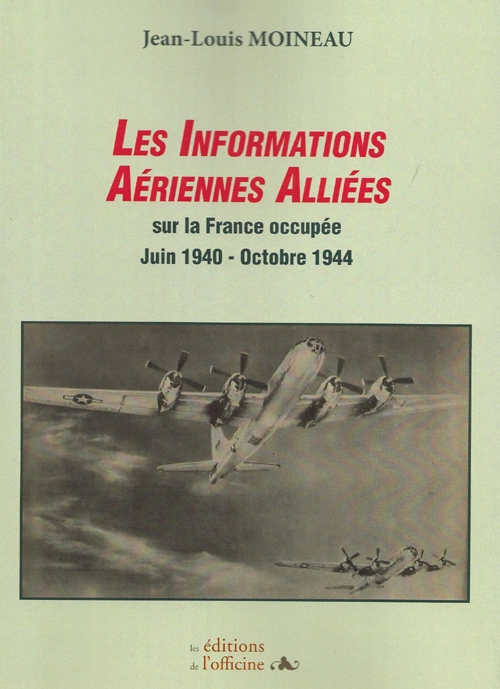 Jean-Louis MOINEAU

LES INFORMATIONS AÉRIENNES ALLIÉES

sur la France occupée
Juin 1940 - Octobre 1944

les éditions de l'officine